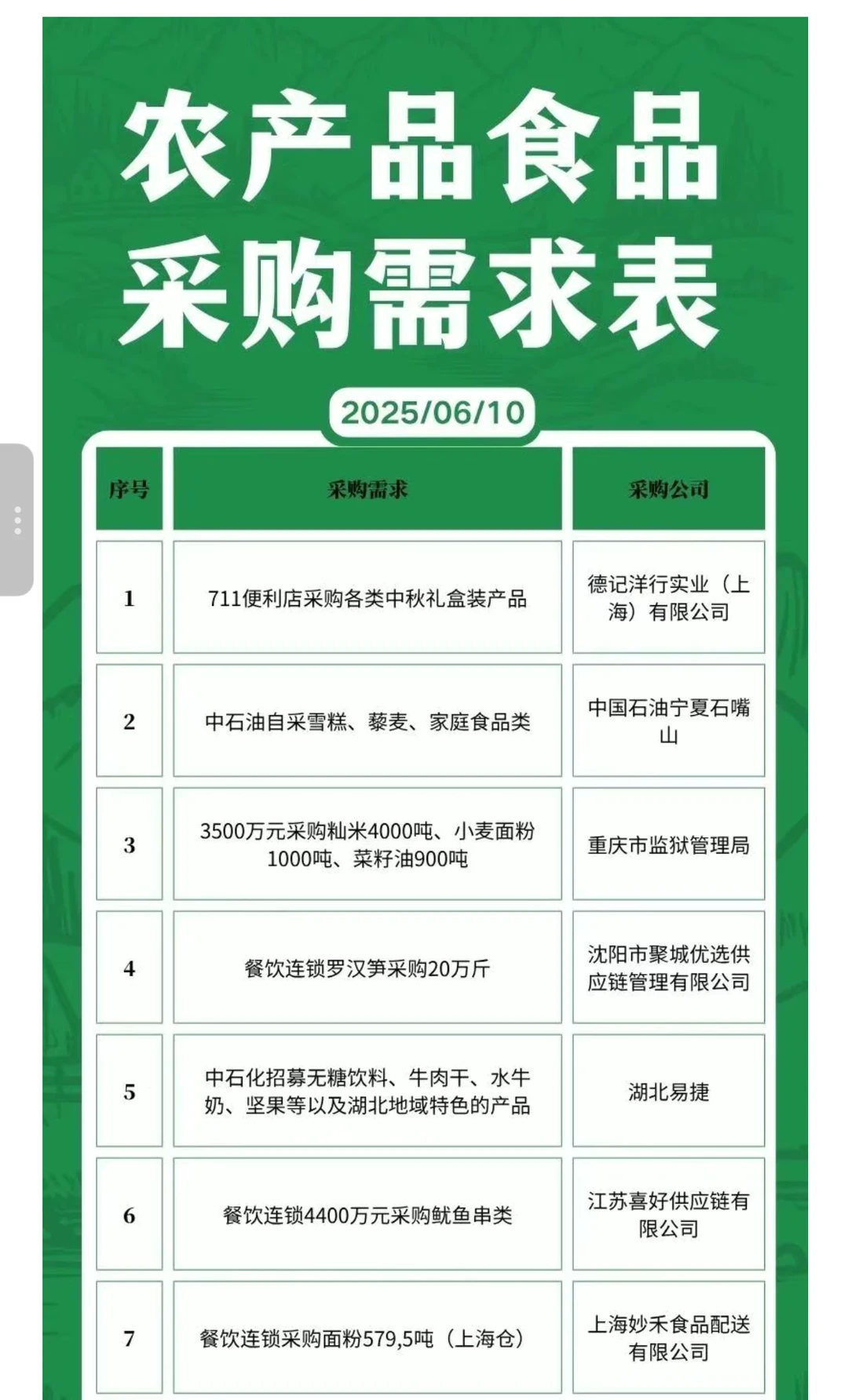 农产品食品
采购需求表

2025/06/10

| 序号 | 采购需求 | 采购公司 |
|---|---|---|
| 1 | 711便利店采购各类中秋礼盒装产品 | 德记洋行实业（上海）有限公司 |
| 2 | 中石油自采雪糕、藜麦、家庭食品类 | 中国石油宁夏石嘴山 |
| 3 | 3500万元采购籼米4000吨、小麦面粉1000吨、菜籽油900吨 | 重庆市监狱管理局 |
| 4 | 餐饮连锁罗汉笋采购20万斤 | 沈阳市聚城优选供应链管理有限公司 |
| 5 | 中石化招募无糖饮料、牛肉干、水牛奶、坚果等以及湖北地域特色的产品 | 湖北易捷 |
| 6 | 餐饮连锁4400万元采购鱿鱼串类 | 江苏喜好供应链有限公司 |
| 7 | 餐饮连锁采购面粉579,5吨（上海仓） | 上海妙禾食品配送有限公司 |